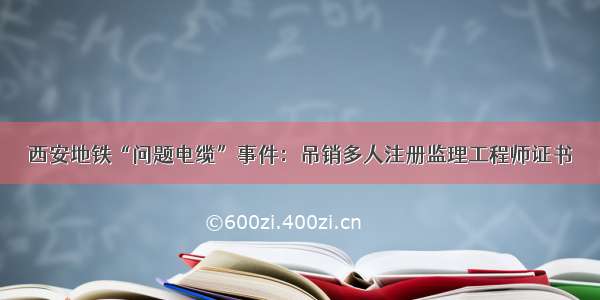 西安地铁“问题电缆”事件：吊销多人注册监理工程师证书

©600zi.400zi.cn